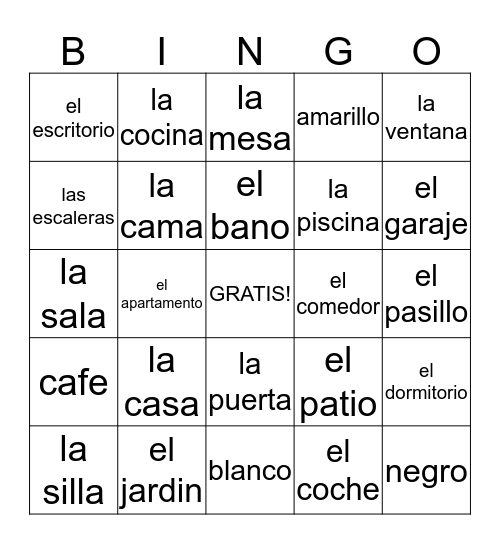 | B | I | N | G | O |
|---|---|---|---|---|
| el escritorio | la cocina | la mesa | amarillo | la ventana |
| las escaleras | la cama | el bano | la piscina | el garaje |
| la sala | el apartamento | GRATIS! | el comedor | el pasillo |
| cafe | la casa | la puerta | el patio | el dormitorio |
| la silla | el jardin | blanco | el coche | negro |